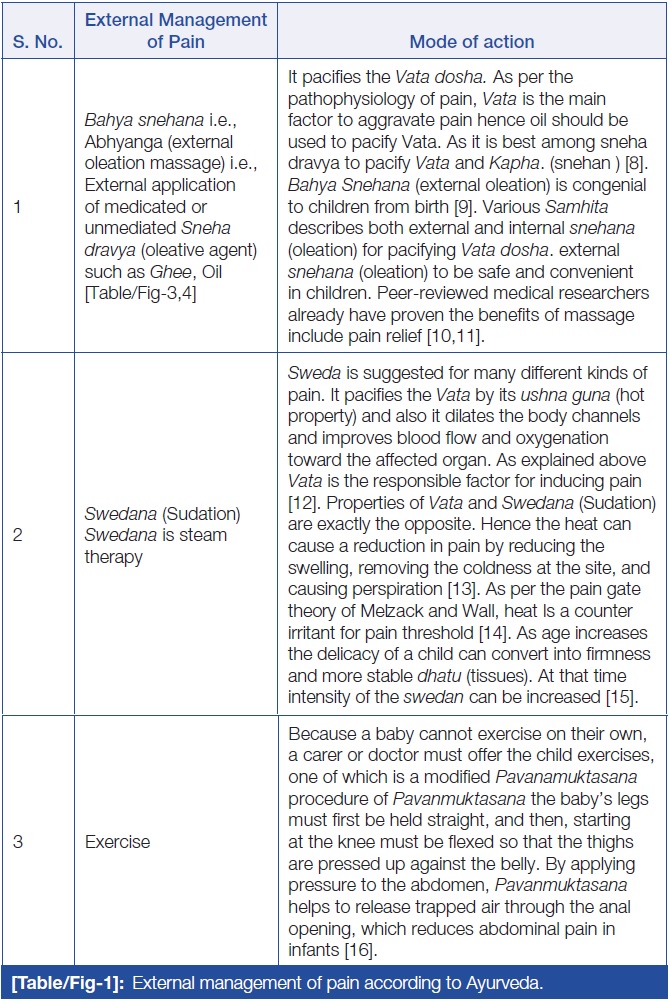 | S. No. | External Management of Pain | Mode of action |
|---|---|---|
| 1 | Bahya snehana i.e., Abhyanga (external oleation massage) i.e., External application of medicated or unmediated Sneha dravya (oleative agent) such as Ghee, Oil [Table/Fig-3,4] | It pacifies the Vata dosha. As per the pathophysiology of pain, Vata is the main factor to aggravate pain hence oil should be used to pacify Vata. As it is best among sneha dravya to pacify Vata and Kapha. (snehan ) [8]. Bahya Snehana (external oleation) is congenial to children from birth [9]. Various Samhita describes both external and internal snehana (oleation) for pacifying Vata dosha. external snehana (oleation) to be safe and convenient in children. Peer-reviewed medical researchers already have proven the benefits of massage include pain relief [10,11]. |
| 2 | Swedana (Sudation) Swedana is steam therapy | Sweda is suggested for many different kinds of pain. It pacifies the Vata by its ushna guna (hot property) and also it dilates the body channels and improves blood flow and oxygenation toward the affected organ. As explained above Vata is the responsible factor for inducing pain [12]. Properties of Vata and Swedana (Sudation) are exactly the opposite. Hence the heat can cause a reduction in pain by reducing the swelling, removing the coldness at the site, and causing perspiration [13]. As per the pain gate theory of Melzack and Wall, heat Is a counter irritant for pain threshold [14]. As age increases the delicacy of a child can convert into firmness and more stable dhatu (tissues). At that time intensity of the swedan can be increased [15]. |
| 3 | Exercise | Because a baby cannot exercise on their own, a carer or doctor must offer the child exercises, one of which is a modified Pavanamuktasana procedure of Pavanmuktasana the baby's legs must first be held straight, and then, starting at the knee must be flexed so that the thighs are pressed up against the belly. By applying pressure to the abdomen, Pavanmuktasana helps to release trapped air through the anal opening, which reduces abdominal pain in infants [16]. |

[Table/Fig-1]: External management of pain according to Ayurveda.